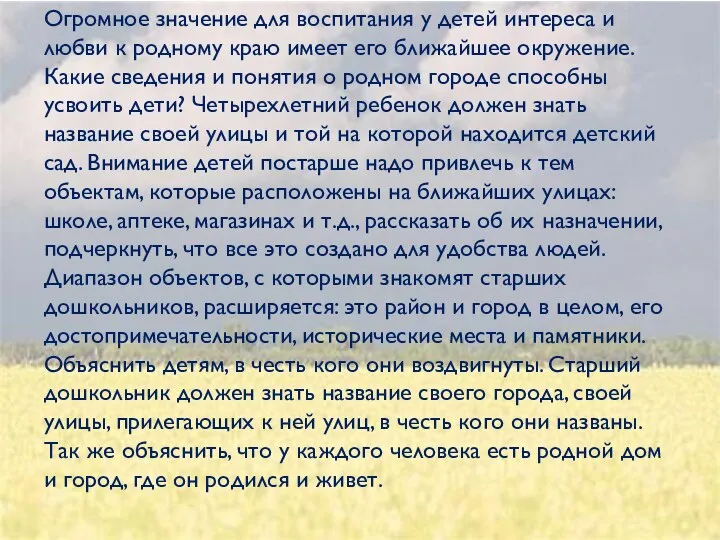 Огромное значение для воспитания у детей интереса и любви к родному краю имеет его ближайшее окружение. Какие сведения и понятия о родном городе способны усвоить дети? Четырехлетний ребенок должен знать название своей улицы и той на которой находится детский сад. Внимание детей постарше надо привлечь к тем объектам, которые расположены на ближайших улицах: школе, аптеке, магазинах и т.д., рассказать об их назначении, подчеркнуть, что все это создано для удобства людей. Диапазон объектов, с которыми знакомят старших дошкольников, расширяется: это район и город в целом, его достопримечательности, исторические места и памятники. Объяснить детям, в честь кого они воздвигнуты. Старший дошкольник должен знать название своего города, своей улицы, прилегающих к ней улиц, в честь кого они названы. Так же объяснить, что у каждого человека есть родной дом и город, где он родился и живет.